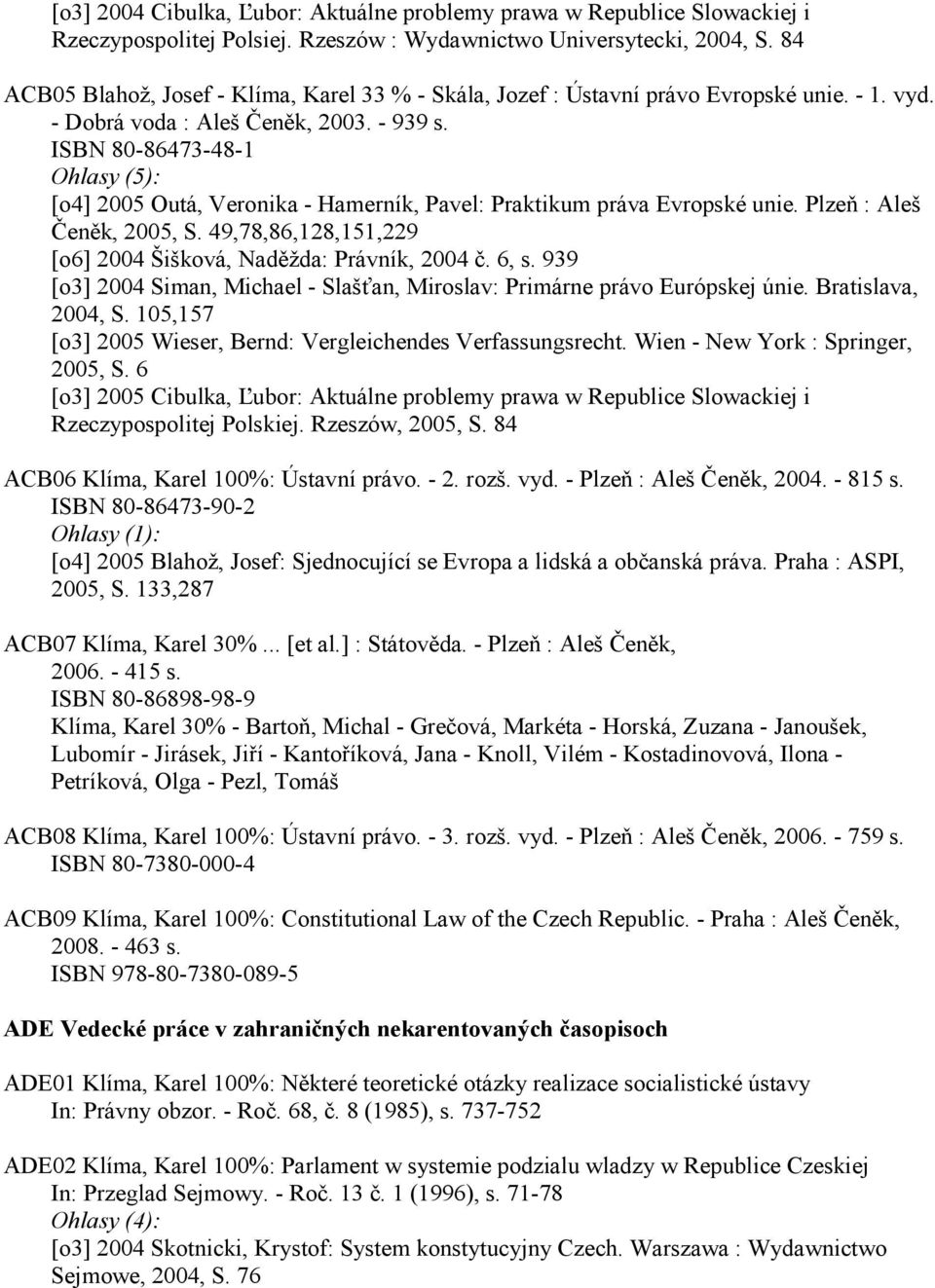 [o3] 2004 Cibulka, Ľubor: Aktuálne problemy prawa w Republice Slowackiej i Rzeczypospolitej Polsiej. Rzeszów : Wydawnictwo Universytecki, 2004, S. 84

ACB05 Blahož, Josef - Klíma, Karel 33 % - Skála, Jozef : Ústavní právo Evropské unie. - 1. vyd. - Dobrá voda : Aleš Čeněk, 2003. - 939 s.
ISBN 80-86473-48-1
Ohlasy (5):
[o4] 2005 Outá, Veronika - Hamerník, Pavel: Praktikum práva Evropské unie. Plzeň : Aleš Čeněk, 2005, S. 49,78,86,128,151,229
[o6] 2004 Šišková, Naděžda: Právník, 2004 č. 6, s. 939
[o3] 2004 Siman, Michael - Slašťan, Miroslav: Primárne právo Európskej únie. Bratislava, 2004, S. 105,157
[o3] 2005 Wieser, Bernd: Vergleichendes Verfassungsrecht. Wien - New York : Springer, 2005, S. 6
[o3] 2005 Cibulka, Ľubor: Aktuálne problemy prawa w Republice Slowackiej i Rzeczypospolitej Polskiej. Rzeszów, 2005, S. 84

ACB06 Klíma, Karel 100%: Ústavní právo. - 2. rozš. vyd. - Plzeň : Aleš Čeněk, 2004. - 815 s.
ISBN 80-86473-90-2
Ohlasy (1):
[o4] 2005 Blahož, Josef: Sjednocující se Evropa a lidská a občanská práva. Praha : ASPI, 2005, S. 133,287

ACB07 Klíma, Karel 30%... [et al.] : Státověda. - Plzeň : Aleš Čeněk, 2006. - 415 s.
ISBN 80-86898-98-9
Klíma, Karel 30% - Bartoň, Michal - Grečová, Markéta - Horská, Zuzana - Janoušek, Lubomír - Jirásek, Jiří - Kantoříková, Jana - Knoll, Vilém - Kostadinovová, Ilona - Petríková, Olga - Pezl, Tomáš

ACB08 Klíma, Karel 100%: Ústavní právo. - 3. rozš. vyd. - Plzeň : Aleš Čeněk, 2006. - 759 s.
ISBN 80-7380-000-4

ACB09 Klíma, Karel 100%: Constitutional Law of the Czech Republic. - Praha : Aleš Čeněk, 2008. - 463 s.
ISBN 978-80-7380-089-5

ADE Vedecké práce v zahraničných nekarentovaných časopisoch

ADE01 Klíma, Karel 100%: Některé teoretické otázky realizace socialistické ústavy
In: Právny obzor. - Roč. 68, č. 8 (1985), s. 737-752

ADE02 Klíma, Karel 100%: Parlament w systemie podzialu wladzy w Republice Czeskiej
In: Przeglad Sejmowy. - Roč. 13 č. 1 (1996), s. 71-78
Ohlasy (4):
[o3] 2004 Skotnicki, Krystof: System konstytucyjny Czech. Warszawa : Wydawnictwo Sejmowe, 2004, S. 76